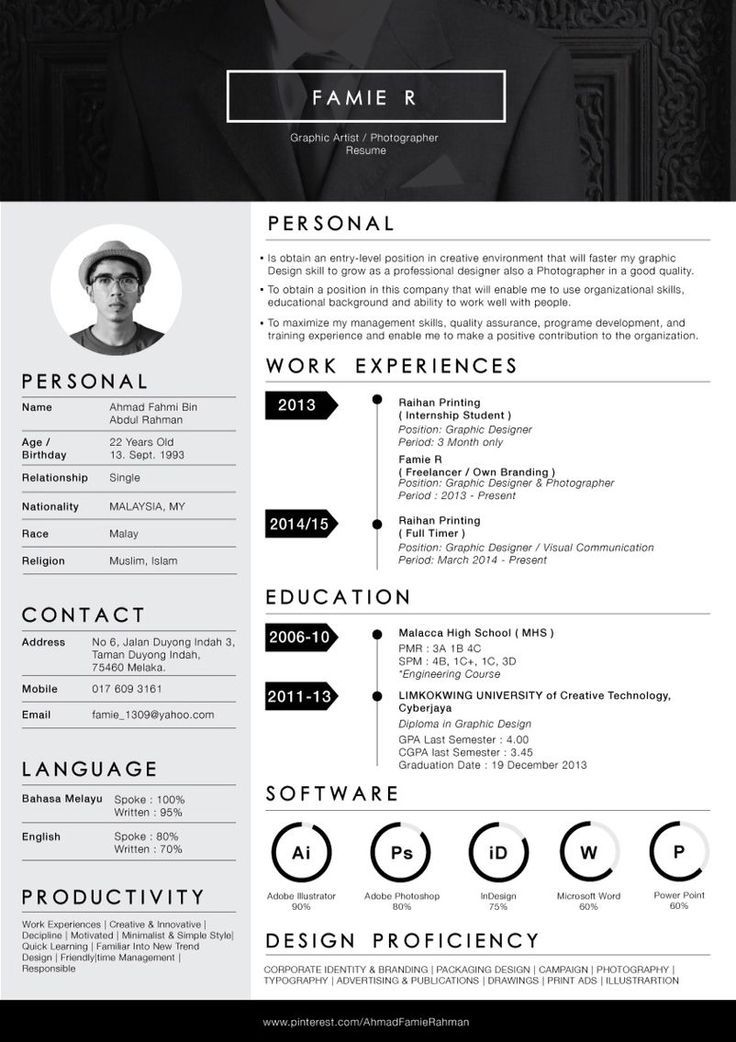 FAMIE R

Graphic Artist / Photographer
Resume

PERSONAL

| Name | Ahmad Fahmi Bin Abdul Rahman |
|---|---|
| Age / Birthday | 22 Years Old 13. Sept. 1993 |
| Relationship | Single |
| Nationality | MALAYSIA, MY |
| Race | Malay |
| Religion | Muslim, Islam |

CONTACT

| Address | No 6, Jalan Duyong Indah 3, Taman Duyong Indah, 75460 Melaka. |
|---|---|
| Mobile | 017 609 3161 |
| Email | famie_1309@yahoo.com |

LANGUAGE

| Bahasa Melayu | Spoke : 100% Written : 95% |
|---|---|
| English | Spoke : 80% Written : 70% |

PRODUCTIVITY

Work Experiences | Creative & Innovative | Decipline | Motivated | Minimalist & Simple Style| Quick Learning | Familiar Into New Trend Design | Friendly|time Management | Responsible

PERSONAL

• Is obtain an entry-level position in creative environment that will faster my graphic Design skill to grow as a professional designer also a Photographer in a good quality.

• To obtain a position in this company that will enable me to use organizational skills, educational background and ability to work well with people.

• To maximize my management skills, quality assurance, programe development, and training experience and enable me to make a positive contribution to the organization.

WORK EXPERIENCES

2013
Raihan Printing
( Internship Student )
Position: Graphic Designer
Period: 3 Month only

Famie R
( Freelancer / Own Branding )
Position: Graphic Designer & Photographer
Period : 2013 - Present

2014/15
Raihan Printing
( Full Timer )
Position: Graphic Designer / Visual Communication
Period: March 2014 - Present

EDUCATION

2006-10
Malacca High School ( MHS )
PMR : 3A 1B 4C
SPM : 4B, 1C+, 1C, 3D
*Engineering Course

2011-13
LIMKOKWING UNIVERSITY of Creative Technology, Cyberjaya
Diploma in Graphic Design
GPA Last Semester : 4.00
CGPA last Semester : 3.45
Graduation Date : 19 December 2013

SOFTWARE

Ai
Adobe Illustrator
90%

Ps
Adobe Photoshop
80%

iD
InDesign
75%

W
Microsoft Word
60%

P
Power Point
60%

DESIGN PROFICIENCY

CORPORATE IDENTITY & BRANDING | PACKAGING DESIGN | CAMPAIGN | PHOTOGRAPHY | TYPOGRAPHY | ADVERTISING & PUBLICATIONS | DRAWINGS | PRINT ADS | ILLUSTRARTION

www.pinterest.com/AhmadFamieRahman